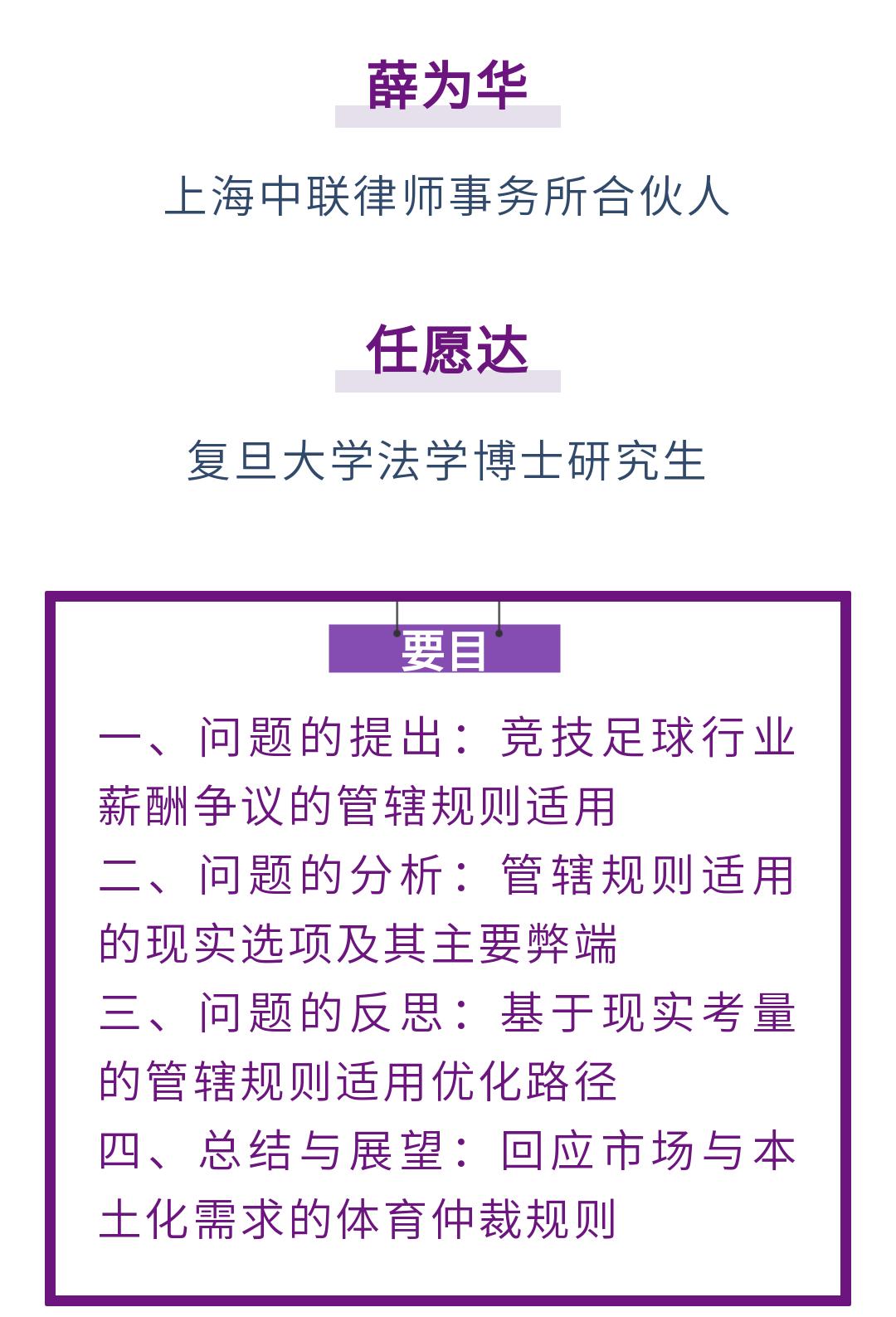 薛为华

上海中联律师事务所合伙人

任愿达

复旦大学法学博士研究生

要目

一、问题的提出：竞技足球行业薪酬争议的管辖规则适用

二、问题的分析：管辖规则适用的现实选项及其主要弊端

三、问题的反思：基于现实考量的管辖规则适用优化路径

四、总结与展望：回应市场与本土化需求的体育仲裁规则